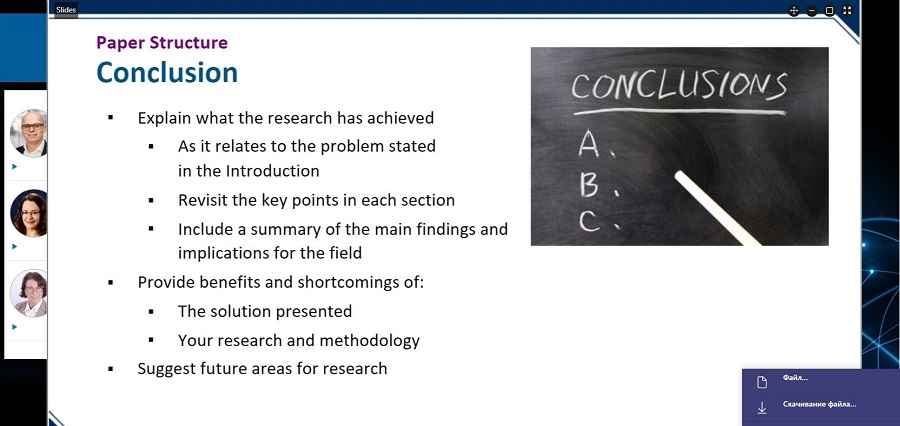 Slides

Paper Structure
Conclusion

▪ Explain what the research has achieved
 ▪ As it relates to the problem stated in the Introduction
 ▪ Revisit the key points in each section
 ▪ Include a summary of the main findings and implications for the field
▪ Provide benefits and shortcomings of:
 ▪ The solution presented
 ▪ Your research and methodology
▪ Suggest future areas for research

CONCLUSIONS
A.
B.
C.

Файл...
Скачивание файла...